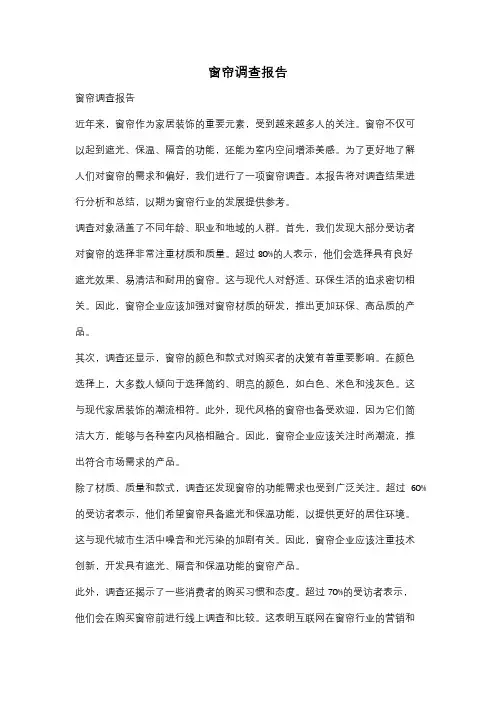 窗帘调查报告

窗帘调查报告

近年来，窗帘作为家居装饰的重要元素，受到越来越多人的关注。窗帘不仅可以起到遮光、保温、隔音的功能，还能为室内空间增添美感。为了更好地了解人们对窗帘的需求和偏好，我们进行了一项窗帘调查。本报告将对调查结果进行分析和总结，以期为窗帘行业的发展提供参考。

调查对象涵盖了不同年龄、职业和地域的人群。首先，我们发现大部分受访者对窗帘的选择非常注重材质和质量。超过 80%的人表示，他们会选择具有良好遮光效果、易清洁和耐用的窗帘。这与现代人对舒适、环保生活的追求密切相关。因此，窗帘企业应该加强对窗帘材质的研发，推出更加环保、高品质的产品。

其次，调查还显示，窗帘的颜色和款式对购买者的决策有着重要影响。在颜色选择上，大多数人倾向于选择简约、明亮的颜色，如白色、米色和浅灰色。这与现代家居装饰的潮流相符。此外，现代风格的窗帘也备受欢迎，因为它们简洁大方，能够与各种室内风格相融合。因此，窗帘企业应该关注时尚潮流，推出符合市场需求的产品。

除了材质、质量和款式，调查还发现窗帘的功能需求也受到广泛关注。超过 60%的受访者表示，他们希望窗帘具备遮光和保温功能，以提供更好的居住环境。这与现代城市生活中噪音和光污染的加剧有关。因此，窗帘企业应该注重技术创新，开发具有遮光、隔音和保温功能的窗帘产品。

此外，调查还揭示了一些消费者的购买习惯和态度。超过 70%的受访者表示，他们会在购买窗帘前进行线上调查和比较。这表明互联网在窗帘行业的营销和